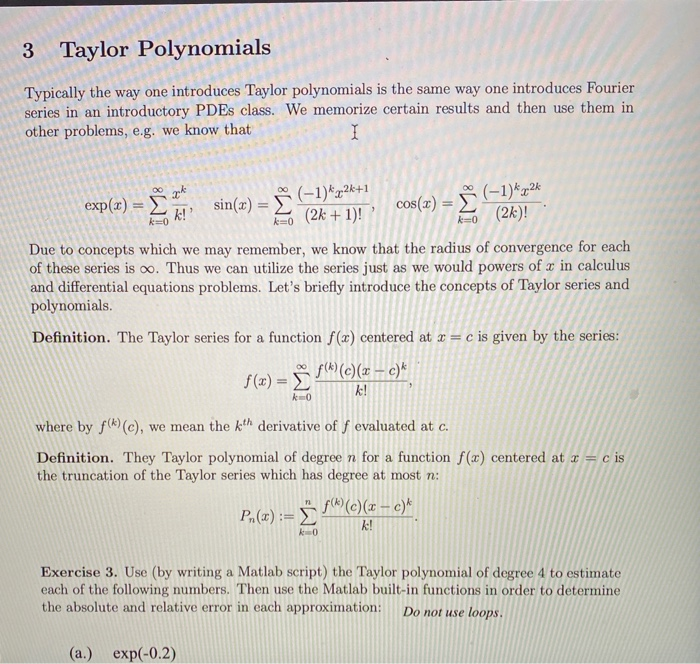 3 Taylor Polynomials

Typically the way one introduces Taylor polynomials is the same way one introduces Fourier series in an introductory PDEs class. We memorize certain results and then use them in other problems, e.g. we know that

$\exp(x) = \sum_{k=0}^{\infty} \frac{x^k}{k!}, \quad \sin(x) = \sum_{k=0}^{\infty} \frac{(-1)^k x^{2k+1}}{(2k+1)!}, \quad \cos(x) = \sum_{k=0}^{\infty} \frac{(-1)^k x^{2k}}{(2k)!}.$

Due to concepts which we may remember, we know that the radius of convergence for each of these series is $\infty$. Thus we can utilize the series just as we would powers of $x$ in calculus and differential equations problems. Let's briefly introduce the concepts of Taylor series and polynomials.

Definition. The Taylor series for a function $f(x)$ centered at $x = c$ is given by the series:

$f(x) = \sum_{k=0}^{\infty} \frac{f^{(k)}(c)(x-c)^k}{k!},$

where by $f^{(k)}(c)$, we mean the $k^{th}$ derivative of $f$ evaluated at $c$.

Definition. They Taylor polynomial of degree $n$ for a function $f(x)$ centered at $x = c$ is the truncation of the Taylor series which has degree at most $n$:

$P_n(x) := \sum_{k=0}^{n} \frac{f^{(k)}(c)(x-c)^k}{k!}.$

Exercise 3. Use (by writing a Matlab script) the Taylor polynomial of degree 4 to estimate each of the following numbers. Then use the Matlab built-in functions in order to determine the absolute and relative error in each approximation: Do not use loops.

(a.) exp(-0.2)